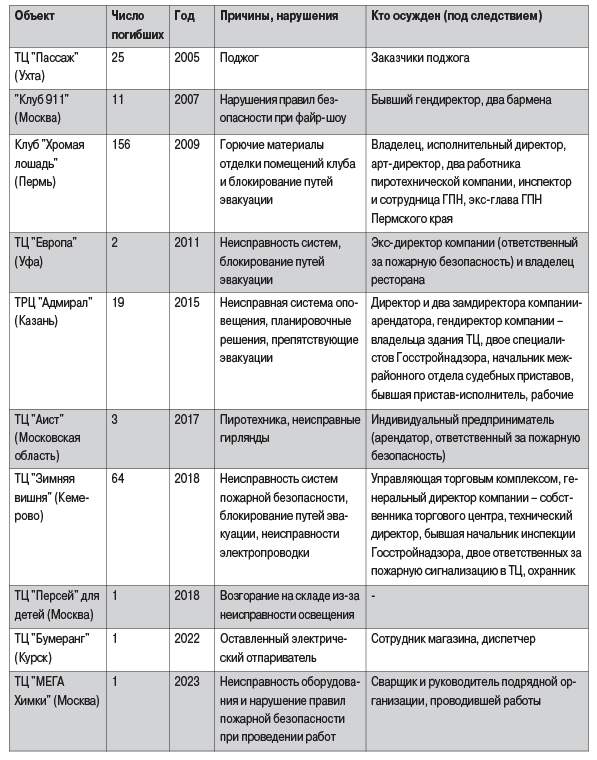 | Объект | Число погибших | Год | Причины, нарушения | Кто осужден (под следствием) |
|---|---|---|---|---|
| ТЦ "Пассаж" (Ухта) | 25 | 2005 | Поджог | Заказчики поджога |
| "Клуб 911" (Москва) | 11 | 2007 | Нарушения правил безопасности при файр-шоу | Бывший гендиректор, два бармена |
| Клуб "Хромая лошадь" (Пермь) | 156 | 2009 | Горючие материалы отделки помещений клуба и блокирование путей эвакуации | Владелец, исполнительный директор, арт-директор, два работника пиротехнической компании, инспектор и сотрудница ГПН, экс-глава ГПН Пермского края |
| ТЦ "Европа" (Уфа) | 2 | 2011 | Неисправность систем, блокирование путей эвакуации | Экс-директор компании (ответственный за пожарную безопасность) и владелец ресторана |
| ТРЦ "Адмирал" (Казань) | 19 | 2015 | Неисправная система оповещения, планировочные решения, препятствующие эвакуации | Директор и два замдиректора компании-арендатора, гендиректор компании – владельца здания ТЦ, двое специалистов Госстройнадзора, начальник межрайонного отдела судебных приставов, бывшая пристав-исполнитель, рабочие |
| ТЦ "Аист" (Московская область) | 3 | 2017 | Пиротехника, неисправные гирлянды | Индивидуальный предприниматель (арендатор, ответственный за пожарную безопасность) |
| ТЦ "Зимняя вишня" (Кемерово) | 64 | 2018 | Неисправность систем пожарной безопасности, блокирование путей эвакуации, неисправности электропроводки | Управляющая торговым комплексом, генеральный директор компании – собственника торгового центра, технический директор, бывшая начальник инспекции Госстройнадзора, двое ответственных за пожарную сигнализацию в ТЦ, охранник |
| ТЦ "Персей" для детей (Москва) | 1 | 2018 | Возгорание на складе из-за неисправности освещения | - |
| ТЦ "Бумеранг" (Курск) | 1 | 2022 | Оставленный электрический отпариватель | Сотрудник магазина, диспетчер |
| ТЦ "МЕГА Химки" (Москва) | 1 | 2023 | Неисправность оборудования и нарушение правил пожарной безопасности при проведении работ | Сварщик и руководитель подрядной организации, проводившей работы |